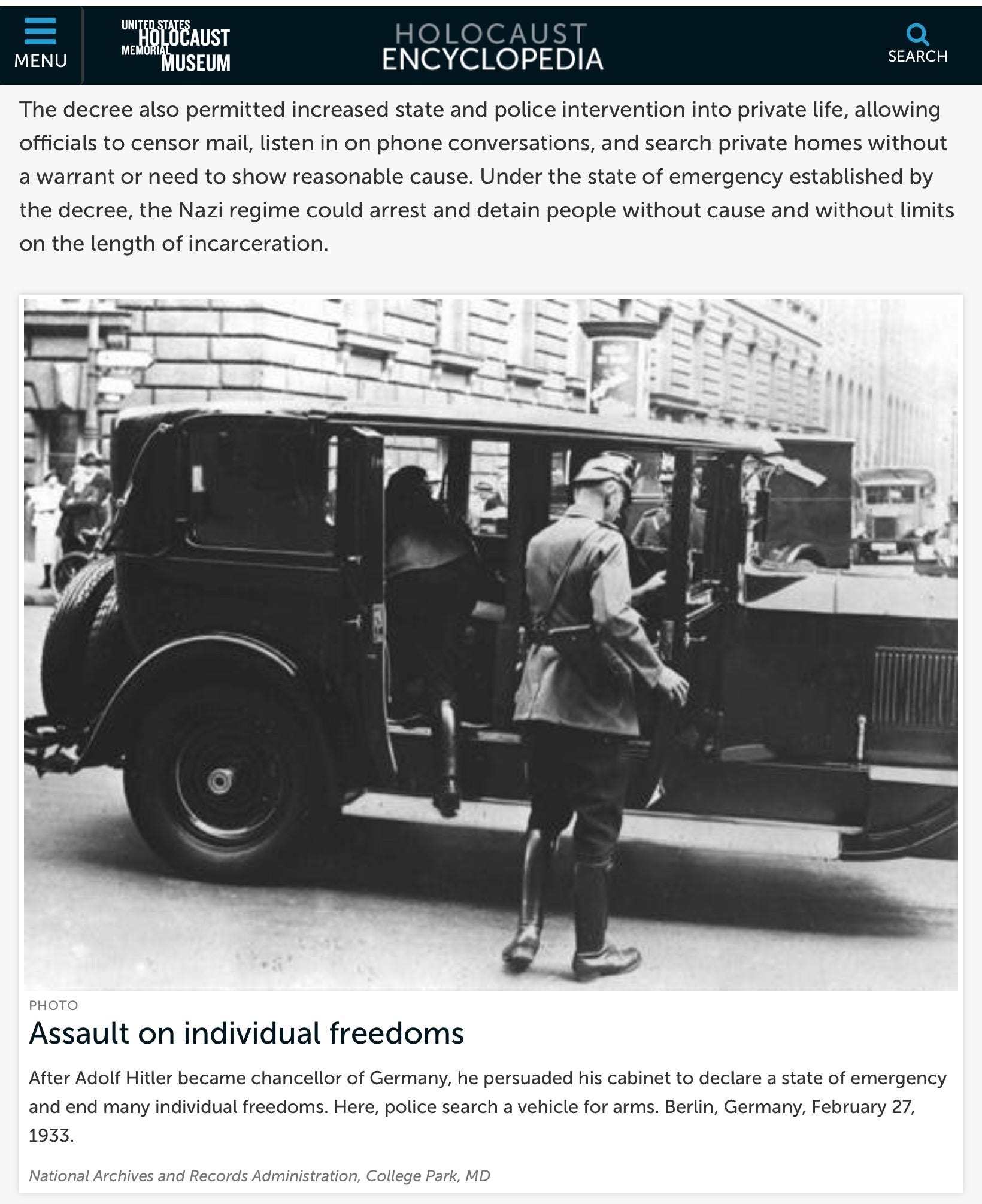 MENU

UNITED STATES HOLOCAUST MEMORIAL MUSEUM

HOLOCAUST ENCYCLOPEDIA

SEARCH

The decree also permitted increased state and police intervention into private life, allowing officials to censor mail, listen in on phone conversations, and search private homes without a warrant or need to show reasonable cause. Under the state of emergency established by the decree, the Nazi regime could arrest and detain people without cause and without limits on the length of incarceration.

PHOTO

Assault on individual freedoms

After Adolf Hitler became chancellor of Germany, he persuaded his cabinet to declare a state of emergency and end many individual freedoms. Here, police search a vehicle for arms. Berlin, Germany, February 27, 1933.

National Archives and Records Administration, College Park, MD